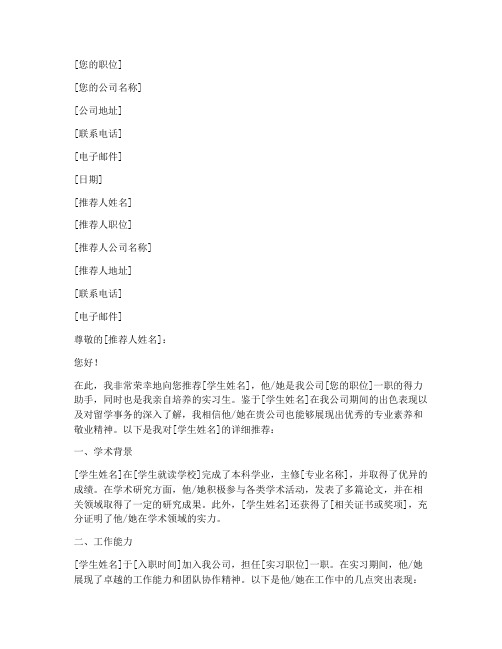 [您的职位]

[您的公司名称]

[公司地址]

[联系电话]

[电子邮件]

[日期]

[推荐人姓名]

[推荐人职位]

[推荐人公司名称]

[推荐人地址]

[联系电话]

[电子邮件]

尊敬的[推荐人姓名]：

您好！

在此，我非常荣幸地向您推荐[学生姓名]，他/她是我公司[您的职位]一职的得力助手，同时也是我亲自培养的实习生。鉴于[学生姓名]在我公司期间的出色表现以及对留学事务的深入了解，我相信他/她在贵公司也能够展现出优秀的专业素养和敬业精神。以下是我对[学生姓名]的详细推荐：

一、学术背景

[学生姓名]在[学生就读学校]完成了本科学业，主修[专业名称]，并取得了优异的成绩。在学术研究方面，他/她积极参与各类学术活动，发表了多篇论文，并在相关领域取得了一定的研究成果。此外，[学生姓名]还获得了[相关证书或奖项]，充分证明了他/她在学术领域的实力。

二、工作能力

[学生姓名]于[入职时间]加入我公司，担任[实习职位]一职。在实习期间，他/她展现了卓越的工作能力和团队协作精神。以下是他/她在工作中的几点突出表现：